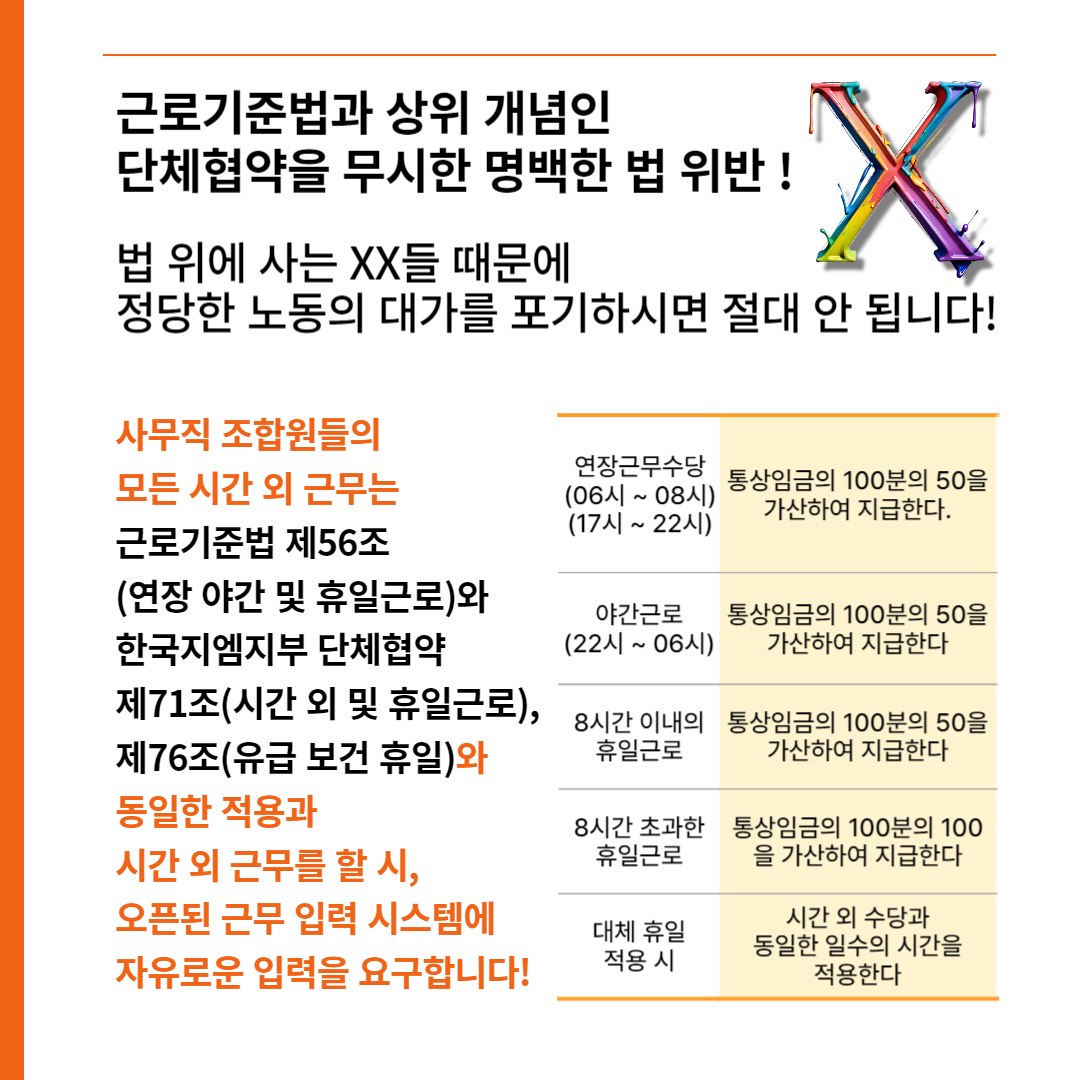 근로기준법과 상위 개념인
단체협약을 무시한 명백한 법 위반 !

법 위에 사는 XX들 때문에
정당한 노동의 대가를 포기하시면 절대 안 됩니다!

사무직 조합원들의
모든 시간 외 근무는
근로기준법 제56조
(연장 야간 및 휴일근로)와
한국지엠지부 단체협약
제71조(시간 외 및 휴일근로),
제76조(유급 보건 휴일)와
동일한 적용과
시간 외 근무를 할 시,
오픈된 근무 입력 시스템에
자유로운 입력을 요구합니다!

| 연장근무수당 (06시 ~ 08시) (17시 ~ 22시) | 통상임금의 100분의 50을 가산하여 지급한다. |
|---|---|
| 야간근로 (22시 ~ 06시) | 통상임금의 100분의 50을 가산하여 지급한다 |
| 8시간 이내의 휴일근로 | 통상임금의 100분의 50을 가산하여 지급한다 |
| 8시간 초과한 휴일근로 | 통상임금의 100분의 100을 가산하여 지급한다 |
| 대체 휴일 적용 시 | 시간 외 수당과 동일한 일수의 시간을 적용한다 |